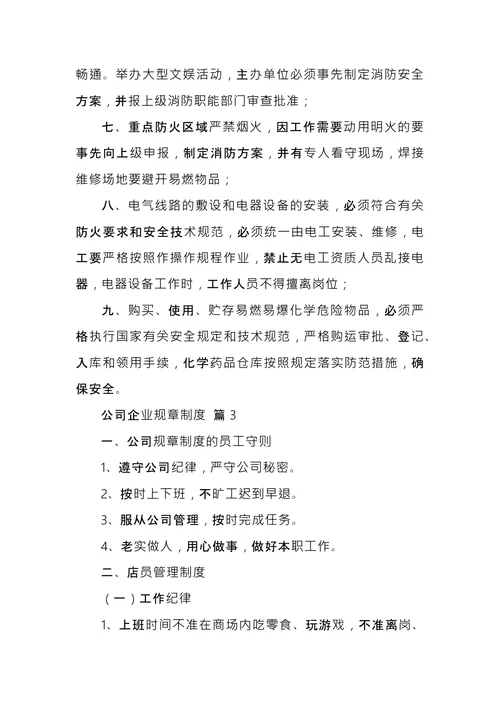 畅通。举办大型文娱活动，主办单位必须事先制定消防安全方案，并报上级消防职能部门审查批准；

七、重点防火区域严禁烟火，因工作需要动用明火的要事先向上级申报，制定消防方案，并有专人看守现场，焊接维修场地要避开易燃物品；

八、电气线路的敷设和电器设备的安装，必须符合有关防火要求和安全技术规范，必须统一由电工安装、维修，电工要严格按照作操作规程作业，禁止无电工资质人员乱接电器，电器设备工作时，工作人员不得擅离岗位；

九、购买、使用、贮存易燃易爆化学危险物品，必须严格执行国家有关安全规定和技术规范，严格购运审批、登记、入库和领用手续，化学药品仓库按照规定落实防范措施，确保安全。

公司企业规章制度 篇 3

一、公司规章制度的员工守则

1、遵守公司纪律，严守公司秘密。

2、按时上下班，不旷工迟到早退。

3、服从公司管理，按时完成任务。

4、老实做人，用心做事，做好本职工作。

二、店员管理制度

（一）工作纪律

1、上班时间不准在商场内吃零食、玩游戏，不准离岗、